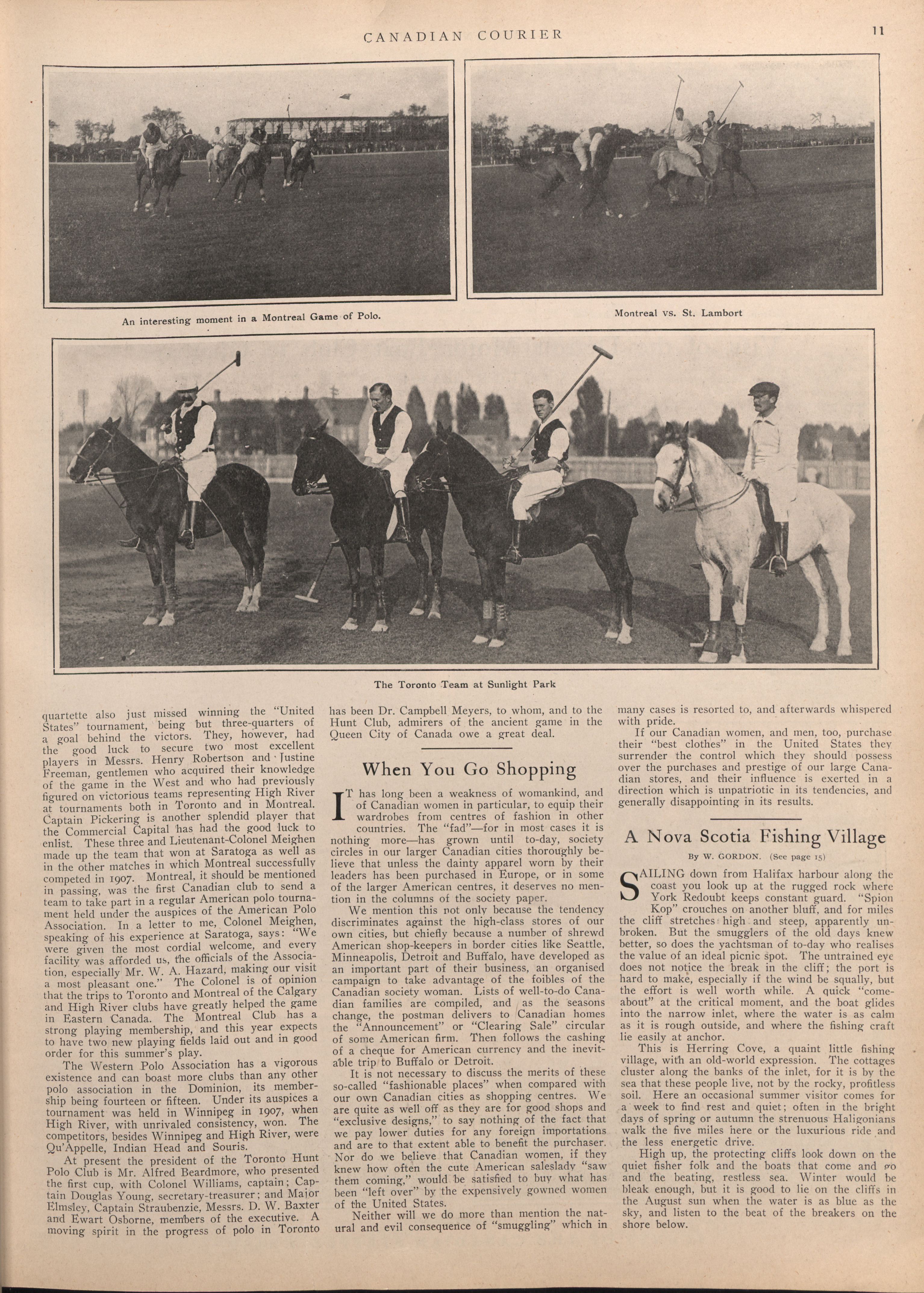 CANADIAN COURIER

11

An interesting moment in a Montreal Game of Polo.

Montreal vs. St. Lambort

The Toronto Team at Sunlight Park

quartette also just missed winning the "United States" tournament, being but three-quarters of a goal behind the victors. They, however, had the good luck to secure two most excellent players in Messrs. Henry Robertson and Justine Freeman, gentlemen who acquired their knowledge of the game in the West and who had previously figured on victorious teams representing High River at tournaments both in Toronto and in Montreal. Captain Pickering is another splendid player that the Commercial Capital has had the good luck to enlist. These three and Lieutenant-Colonel Meighen made up the team that won at Saratoga as well as in the other matches in which Montreal successfully competed in 1907. Montreal, it should be mentioned in passing, was the first Canadian club to send a team to take part in a regular American polo tournament held under the auspices of the American Polo Association. In a letter to me, Colonel Meighen, speaking of his experience at Saratoga, says: "We were given the most cordial welcome, and every facility was afforded us, the officials of the Association, especially Mr. W. A. Hazard, making our visit a most pleasant one." The Colonel is of opinion that the trips to Toronto and Montreal of the Calgary and High River clubs have greatly helped the game in Eastern Canada. The Montreal Club has a strong playing membership, and this year expects to have two new playing fields laid out and in good order for this summer's play.

The Western Polo Association has a vigorous existence and can boast more clubs than any other polo association in the Dominion, its membership being fourteen or fifteen. Under its auspices a tournament was held in Winnipeg in 1907, when High River, with unrivaled consistency, won. The competitors, besides Winnipeg and High River, were Qu'Appelle, Indian Head and Souris.

At present the president of the Toronto Hunt Polo Club is Mr. Alfred Beardmore, who presented the first cup, with Colonel Williams, captain; Captain Douglas Young, secretary-treasurer; and Major Elmsley, Captain Straubenzie, Messrs. D. W. Baxter and Ewart Osborne, members of the executive. A moving spirit in the progress of polo in Toronto has been Dr. Campbell Meyers, to whom, and to the Hunt Club, admirers of the ancient game in the Queen City of Canada owe a great deal.

When You Go Shopping

IT has long been a weakness of womankind, and of Canadian women in particular, to equip their wardrobes from centres of fashion in other countries. The "fad"—for in most cases it is nothing more—has grown until to-day, society circles in our larger Canadian cities thoroughly believe that unless the dainty apparel worn by their leaders has been purchased in Europe, or in some of the larger American centres, it deserves no mention in the columns of the society paper.

We mention this not only because the tendency discriminates against the high-class stores of our own cities, but chiefly because a number of shrewd American shop-keepers in border cities like Seattle, Minneapolis, Detroit and Buffalo, have developed as an important part of their business, an organised campaign to take advantage of the foibles of the Canadian society woman. Lists of well-to-do Canadian families are compiled, and as the seasons change, the postman delivers to Canadian homes the "Announcement" or "Clearing Sale" circular of some American firm. Then follows the cashing of a cheque for American currency and the inevitable trip to Buffalo or Detroit.

It is not necessary to discuss the merits of these so-called "fashionable places" when compared with our own Canadian cities as shopping centres. We are quite as well off as they are for good shops and "exclusive designs," to say nothing of the fact that we pay lower duties for any foreign importations and are to that extent able to benefit the purchaser. Nor do we believe that Canadian women, if they knew how often the cute American saleslady "saw them coming," would be satisfied to buy what has been "left over" by the expensively gowned women of the United States.

Neither will we do more than mention the natural and evil consequence of "smuggling" which in many cases is resorted to, and afterwards whispered with pride.

If our Canadian women, and men, too, purchase their "best clothes" in the United States they surrender the control which they should possess over the purchases and prestige of our large Canadian stores, and their influence is exerted in a direction which is unpatriotic in its tendencies, and generally disappointing in its results.

A Nova Scotia Fishing Village

By W. GORDON. (See page 15)

SAILING down from Halifax harbour along the coast you look up at the rugged rock where York Redoubt keeps constant guard. "Spion Kop" crouches on another bluff, and for miles the cliff stretches high and steep, apparently unbroken. But the smugglers of the old days knew better, so does the yachtsman of to-day who realises the value of an ideal picnic spot. The untrained eye does not notice the break in the cliff; the port is hard to make, especially if the wind be squally, but the effort is well worth while. A quick "come-about" at the critical moment, and the boat glides into the narrow inlet, where the water is as calm as it is rough outside, and where the fishing craft lie easily at anchor.

This is Herring Cove, a quaint little fishing village, with an old-world expression. The cottages cluster along the banks of the inlet, for it is by the sea that these people live, not by the rocky, profitless soil. Here an occasional summer visitor comes for a week to find rest and quiet; often in the bright days of spring or autumn the strenuous Haligonians walk the five miles here or the luxurious ride and the less energetic drive.

High up, the protecting cliffs look down on the quiet fisher folk and the boats that come and go and the beating, restless sea. Winter would be bleak enough, but it is good to lie on the cliffs in the August sun when the water is as blue as the sky, and listen to the beat of the breakers on the shore below.